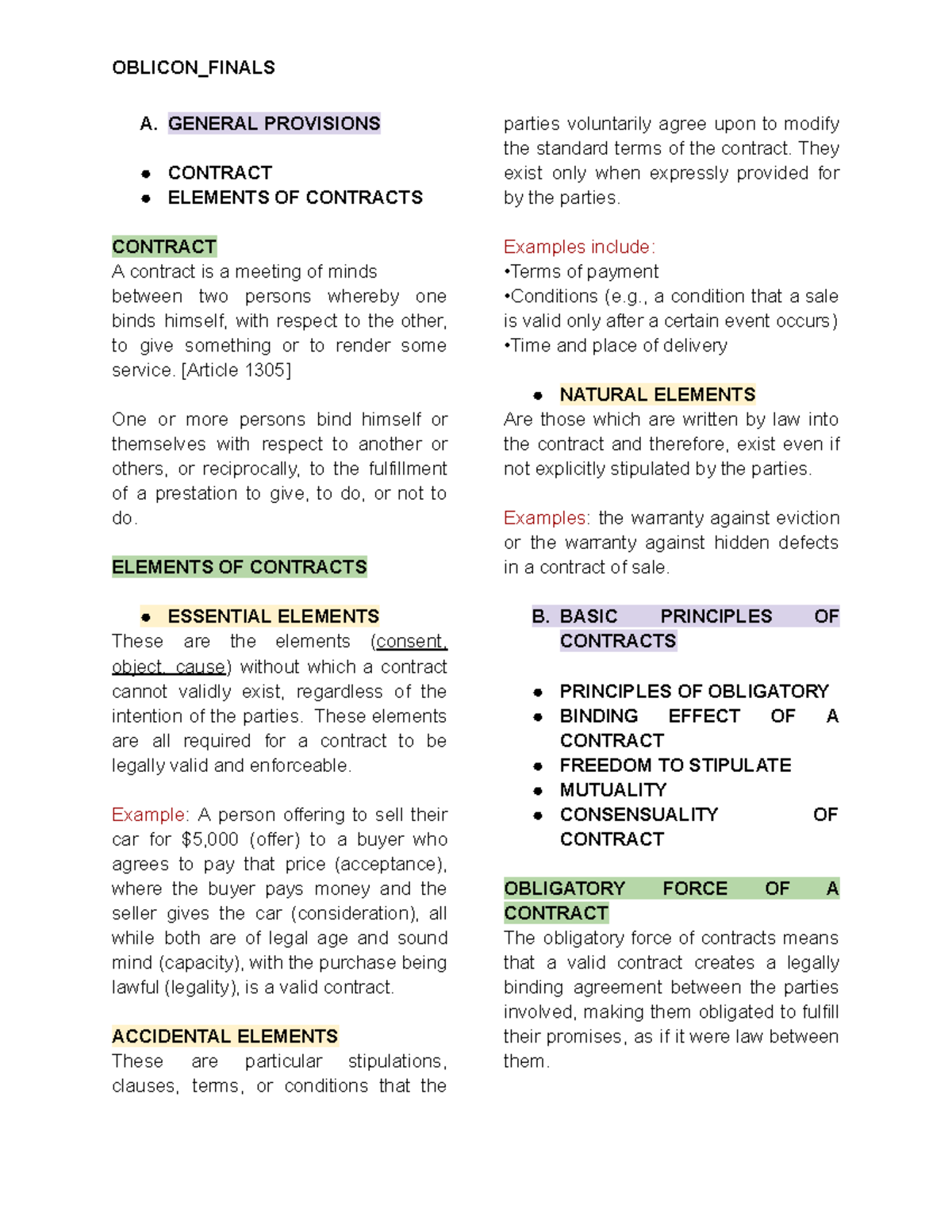 OBLICON_FINALS

A. GENERAL PROVISIONS

• CONTRACT
• ELEMENTS OF CONTRACTS

CONTRACT
A contract is a meeting of minds between two persons whereby one binds himself, with respect to the other, to give something or to render some service. [Article 1305]

One or more persons bind himself or themselves with respect to another or others, or reciprocally, to the fulfillment of a prestation to give, to do, or not to do.

ELEMENTS OF CONTRACTS

• ESSENTIAL ELEMENTS
These are the elements (consent, object, cause) without which a contract cannot validly exist, regardless of the intention of the parties. These elements are all required for a contract to be legally valid and enforceable.

Example: A person offering to sell their car for $5,000 (offer) to a buyer who agrees to pay that price (acceptance), where the buyer pays money and the seller gives the car (consideration), all while both are of legal age and sound mind (capacity), with the purchase being lawful (legality), is a valid contract.

ACCIDENTAL ELEMENTS
These are particular stipulations, clauses, terms, or conditions that the parties voluntarily agree upon to modify the standard terms of the contract. They exist only when expressly provided for by the parties.

Examples include:
•Terms of payment
•Conditions (e.g., a condition that a sale is valid only after a certain event occurs)
•Time and place of delivery

• NATURAL ELEMENTS
Are those which are written by law into the contract and therefore, exist even if not explicitly stipulated by the parties.

Examples: the warranty against eviction or the warranty against hidden defects in a contract of sale.

B. BASIC PRINCIPLES OF CONTRACTS

• PRINCIPLES OF OBLIGATORY
• BINDING EFFECT OF A CONTRACT
• FREEDOM TO STIPULATE
• MUTUALITY
• CONSENSUALITY OF CONTRACT

OBLIGATORY FORCE OF A CONTRACT
The obligatory force of contracts means that a valid contract creates a legally binding agreement between the parties involved, making them obligated to fulfill their promises, as if it were law between them.